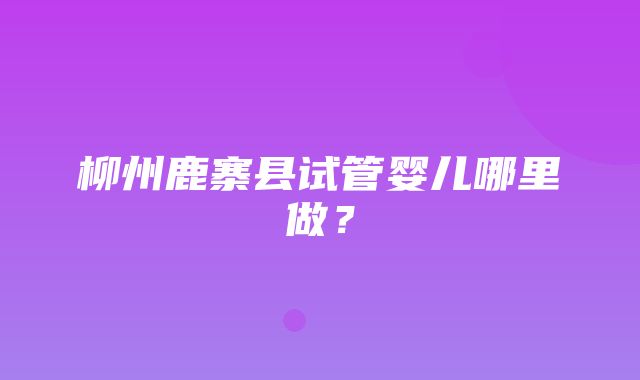 柳州鹿寨县试管婴儿哪里做？